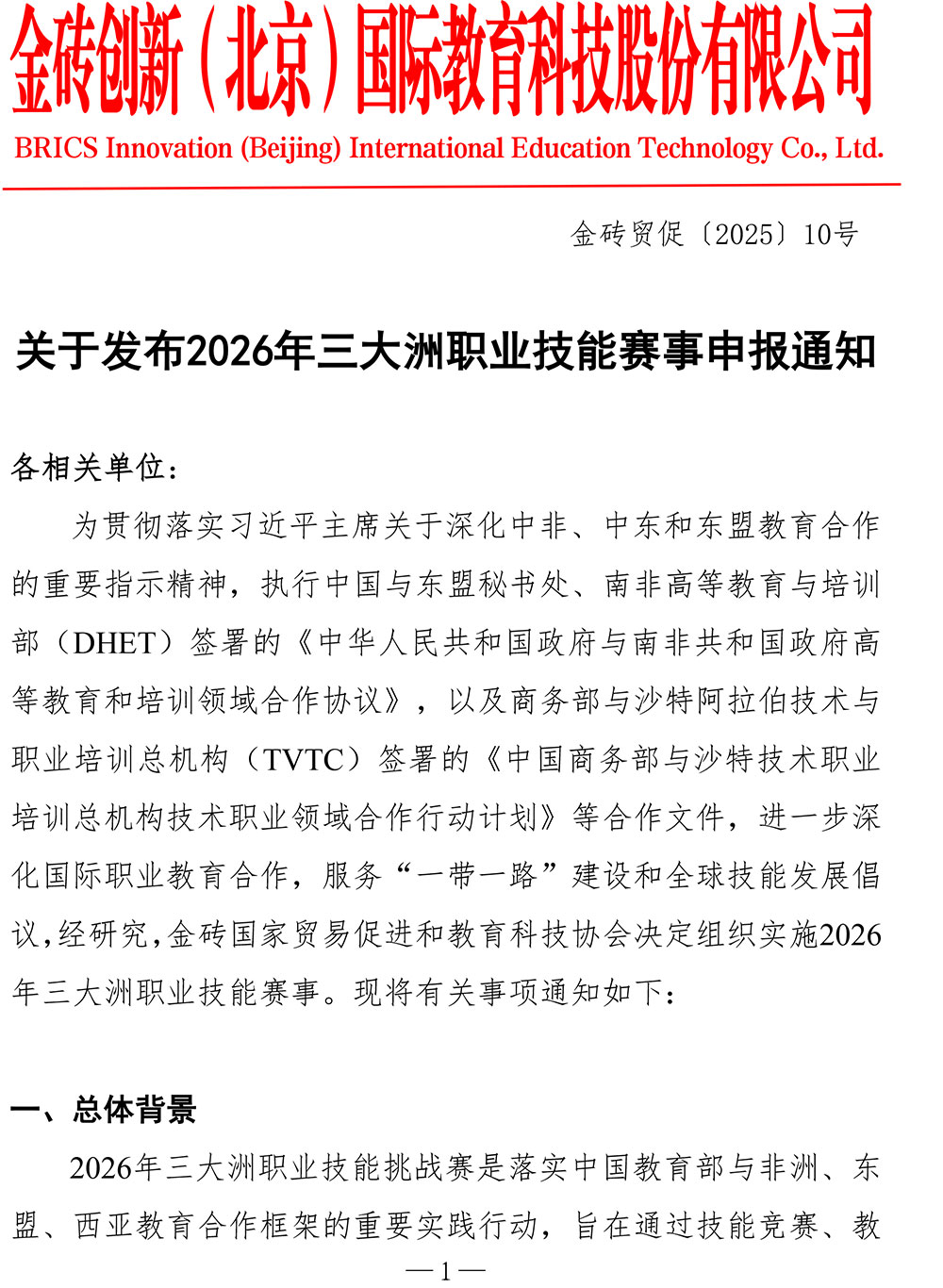 金砖创新（北京）国际教育科技股份有限公司
BRICS Innovation (Beijing) International Education Technology Co., Ltd.

金砖贸促〔2025〕10号

关于发布2026年三大洲职业技能赛事申报通知

各相关单位：

为贯彻落实习近平主席关于深化中非、中东和东盟教育合作的重要指示精神，执行中国与东盟秘书处、南非高等教育与培训部（DHET）签署的《中华人民共和国政府与南非共和国政府高等教育和培训领域合作协议》，以及商务部与沙特阿拉伯技术与职业培训总机构（TVTC）签署的《中国商务部与沙特技术职业培训总机构技术职业领域合作行动计划》等合作文件，进一步深化国际职业教育合作，服务“一带一路”建设和全球技能发展倡议，经研究，金砖国家贸易促进和教育科技协会决定组织实施2026年三大洲职业技能赛事。现将有关事项通知如下：

一、总体背景

2026年三大洲职业技能挑战赛是落实中国教育部与非洲、东盟、西亚教育合作框架的重要实践行动，旨在通过技能竞赛、教

—1—